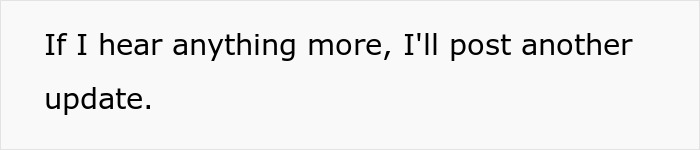 If I hear anything more, I'll post another update.